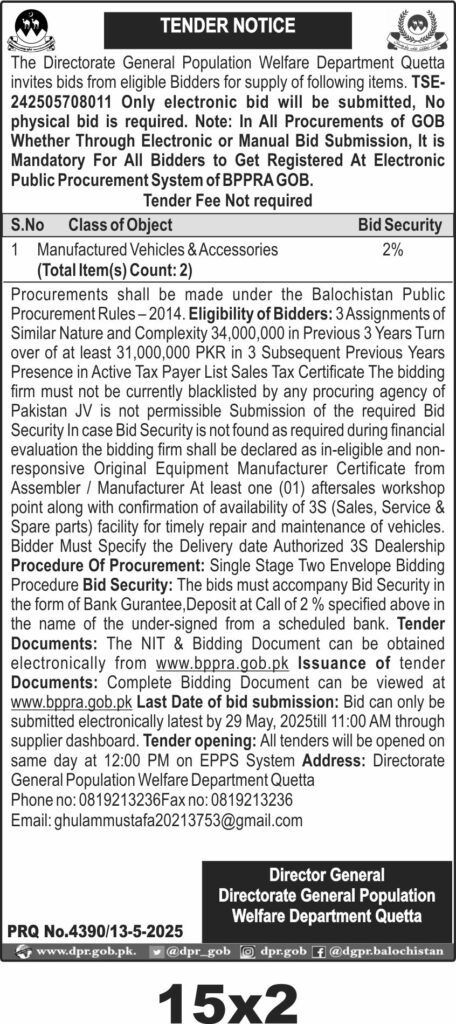 TENDER NOTICE

The Directorate General Population Welfare Department Quetta invites bids from eligible Bidders for supply of following items. TSE-242505708011 Only electronic bid will be submitted, No physical bid is required. Note: In All Procurements of GOB Whether Through Electronic or Manual Bid Submission, It is Mandatory For All Bidders to Get Registered At Electronic Public Procurement System of BPPRA GOB.

Tender Fee Not required

| S.No | Class of Object | Bid Security |
|---|---|---|
| 1 | Manufactured Vehicles & Accessories (Total Item(s) Count: 2) | 2% |

Procurements shall be made under the Balochistan Public Procurement Rules – 2014. Eligibility of Bidders: 3 Assignments of Similar Nature and Complexity 34,000,000 in Previous 3 Years Turn over of at least 31,000,000 PKR in 3 Subsequent Previous Years Presence in Active Tax Payer List Sales Tax Certificate The bidding firm must not be currently blacklisted by any procuring agency of Pakistan JV is not permissible Submission of the required Bid Security In case Bid Security is not found as required during financial evaluation the bidding firm shall be declared as in-eligible and non-responsive Original Equipment Manufacturer Certificate from Assembler / Manufacturer At least one (01) aftersales workshop point along with confirmation of availability of 3S (Sales, Service & Spare parts) facility for timely repair and maintenance of vehicles. Bidder Must Specify the Delivery date Authorized 3S Dealership Procedure Of Procurement: Single Stage Two Envelope Bidding Procedure Bid Security: The bids must accompany Bid Security in the form of Bank Gurantee,Deposit at Call of 2 % specified above in the name of the under-signed from a scheduled bank. Tender Documents: The NIT & Bidding Document can be obtained electronically from www.bppra.gob.pk Issuance of tender Documents: Complete Bidding Document can be viewed at www.bppra.gob.pk Last Date of bid submission: Bid can only be submitted electronically latest by 29 May, 2025till 11:00 AM through supplier dashboard. Tender opening: All tenders will be opened on same day at 12:00 PM on EPPS System Address: Directorate General Population Welfare Department Quetta
Phone no: 0819213236Fax no: 0819213236
Email: ghulammustafa20213753@gmail.com

Director General
Directorate General Population
Welfare Department Quetta

PRQ No.4390/13-5-2025

www.dpr.gob.pk. @dpr_gob dpr.gob @dgpr.balochistan

15x2